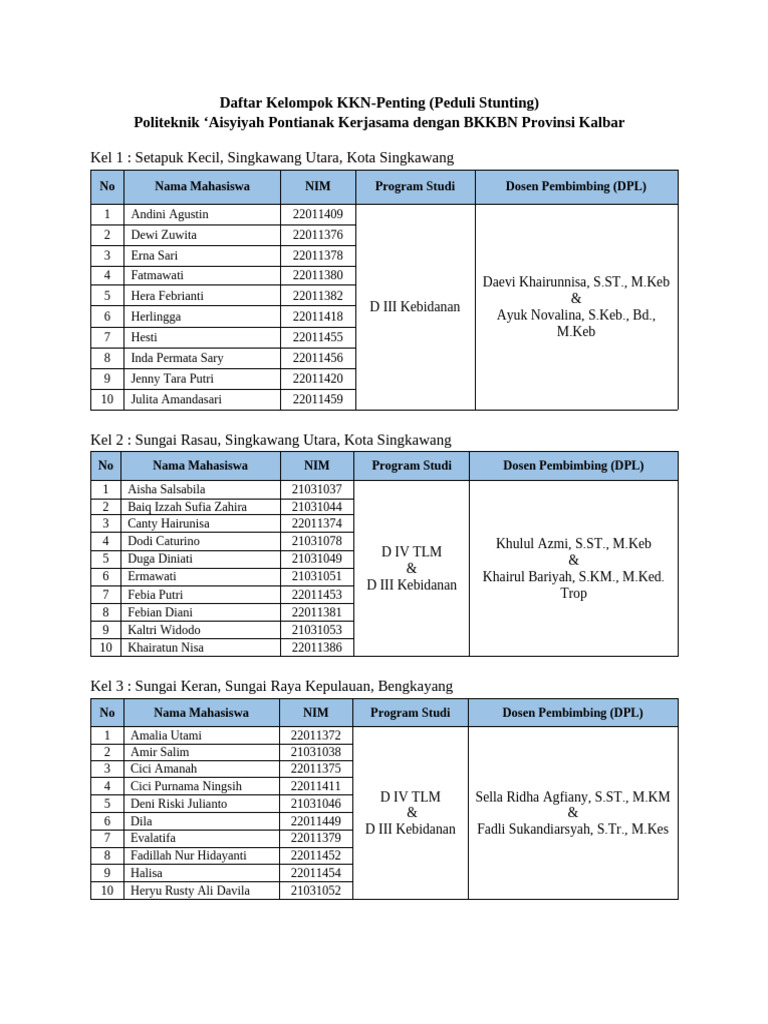 Daftar Kelompok KKN-Penting (Peduli Stunting)
Politeknik ‘Aisyiyah Pontianak Kerjasama dengan BKKBN Provinsi Kalbar

Kel 1 : Setapuk Kecil, Singkawang Utara, Kota Singkawang

| No | Nama Mahasiswa | NIM | Program Studi | Dosen Pembimbing (DPL) |
|---|---|---|---|---|
| 1 | Andini Agustin | 22011409 | D III Kebidanan | Daevi Khairunnisa, S.ST., M.Keb & Ayuk Novalina, S.Keb., Bd., M.Keb |
| 2 | Dewi Zuwita | 22011376 | | |
| 3 | Erna Sari | 22011378 | | |
| 4 | Fatmawati | 22011380 | | |
| 5 | Hera Febrianti | 22011382 | | |
| 6 | Herlingga | 22011418 | | |
| 7 | Hesti | 22011455 | | |
| 8 | Inda Permata Sary | 22011456 | | |
| 9 | Jenny Tara Putri | 22011420 | | |
| 10 | Julita Amandasari | 22011459 | | |

Kel 2 : Sungai Rasau, Singkawang Utara, Kota Singkawang

| No | Nama Mahasiswa | NIM | Program Studi | Dosen Pembimbing (DPL) |
|---|---|---|---|---|
| 1 | Aisha Salsabila | 21031037 | D IV TLM & D III Kebidanan | Khulul Azmi, S.ST., M.Keb & Khairul Bariyah, S.KM., M.Ked. Trop |
| 2 | Baiq Izzah Sufia Zahira | 21031044 | | |
| 3 | Canty Hairunisa | 22011374 | | |
| 4 | Dodi Caturino | 21031078 | | |
| 5 | Duga Diniati | 21031049 | | |
| 6 | Ermawati | 21031051 | | |
| 7 | Febia Putri | 22011453 | | |
| 8 | Febian Diani | 22011381 | | |
| 9 | Kaltri Widodo | 21031053 | | |
| 10 | Khairatun Nisa | 22011386 | | |

Kel 3 : Sungai Keran, Sungai Raya Kepulauan, Bengkayang

| No | Nama Mahasiswa | NIM | Program Studi | Dosen Pembimbing (DPL) |
|---|---|---|---|---|
| 1 | Amalia Utami | 22011372 | D IV TLM & D III Kebidanan | Sella Ridha Agfiany, S.ST., M.KM & Fadli Sukandiarsyah, S.Tr., M.Kes |
| 2 | Amir Salim | 21031038 | | |
| 3 | Cici Amanah | 22011375 | | |
| 4 | Cici Purnama Ningsih | 22011411 | | |
| 5 | Deni Riski Julianto | 21031046 | | |
| 6 | Dila | 22011449 | | |
| 7 | Evalatifa | 22011379 | | |
| 8 | Fadillah Nur Hidayanti | 22011452 | | |
| 9 | Halisa | 22011454 | | |
| 10 | Heryu Rusty Ali Davila | 21031052 | | |